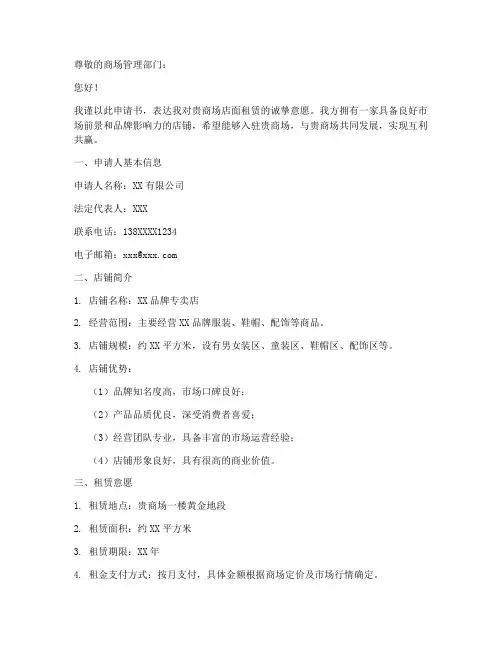 尊敬的商场管理部门：

您好！

我谨以此申请书，表达我对贵商场店面租赁的诚挚意愿。我方拥有一家具备良好市场前景和品牌影响力的店铺，希望能够入驻贵商场，与贵商场共同发展，实现互利共赢。

一、申请人基本信息

申请人名称：XX 有限公司

法定代表人：XXX

联系电话：138XXXX1234

电子邮箱：xxx@xxx.com

二、店铺简介

1. 店铺名称：XX 品牌专卖店

2. 经营范围：主要经营 XX 品牌服装、鞋帽、配饰等商品。

3. 店铺规模：约 XX 平方米，设有男女装区、童装区、鞋帽区、配饰区等。

4. 店铺优势：

（1）品牌知名度高，市场口碑良好；

（2）产品品质优良，深受消费者喜爱；

（3）经营团队专业，具备丰富的市场运营经验；

（4）店铺形象良好，具有很高的商业价值。

三、租赁意愿

1. 租赁地点：贵商场一楼黄金地段

2. 租赁面积：约 XX 平方米

3. 租赁期限：XX 年

4. 租金支付方式：按月支付，具体金额根据商场定价及市场行情确定。